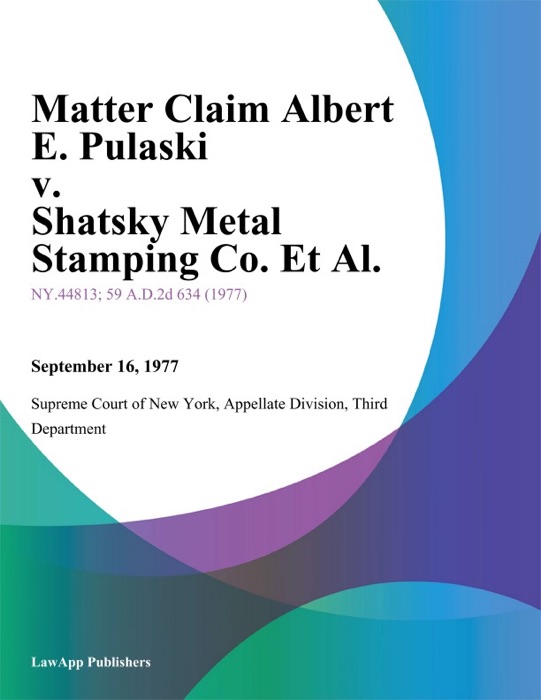 Matter Claim Albert E. Pulaski v. Shatsky Metal Stamping Co. Et Al.

NY.44813; 59 A.D.2d 634 (1977)

September 16, 1977

Supreme Court of New York, Appellate Division, Third Department

LawApp Publishers